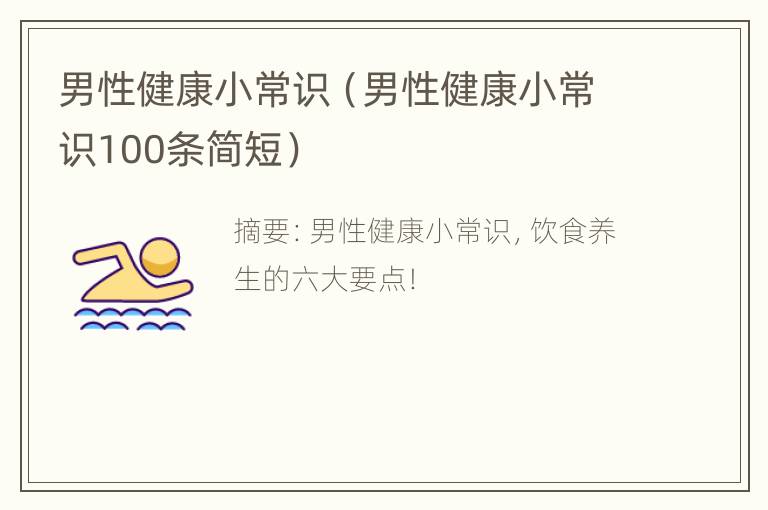 男性健康小常识（男性健康小常识100条简短）

摘要: 男性健康小常识, 饮食养生的六大要点!